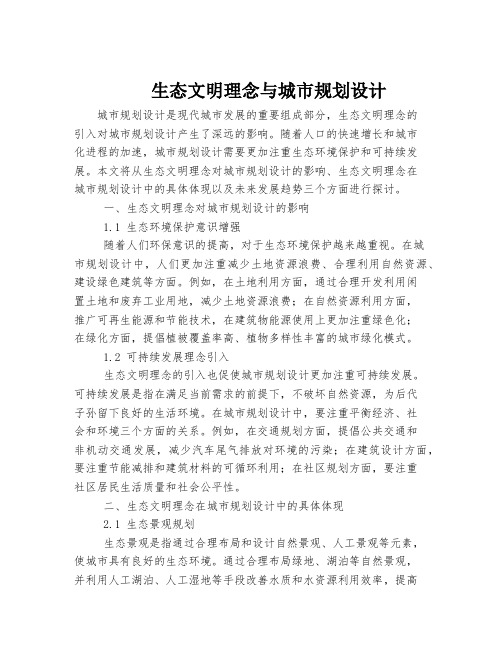 生态文明理念与城市规划设计

城市规划设计是现代城市发展的重要组成部分，生态文明理念的引入对城市规划设计产生了深远的影响。随着人口的快速增长和城市化进程的加速，城市规划设计需要更加注重生态环境保护和可持续发展。本文将从生态文明理念对城市规划设计的影响、生态文明理念在城市规划设计中的具体体现以及未来发展趋势三个方面进行探讨。

一、生态文明理念对城市规划设计的影响

1.1 生态环境保护意识增强

随着人们环保意识的提高，对于生态环境保护越来越重视。在城市规划设计中，人们更加注重减少土地资源浪费、合理利用自然资源、建设绿色建筑等方面。例如，在土地利用方面，通过合理开发利用闲置土地和废弃工业用地，减少土地资源浪费；在自然资源利用方面，推广可再生能源和节能技术，在建筑物能源使用上更加注重绿色化；在绿化方面，提倡植被覆盖率高、植物多样性丰富的城市绿化模式。

1.2 可持续发展理念引入

生态文明理念的引入也促使城市规划设计更加注重可持续发展。可持续发展是指在满足当前需求的前提下，不破坏自然资源，为后代子孙留下良好的生活环境。在城市规划设计中，要注重平衡经济、社会和环境三个方面的关系。例如，在交通规划方面，提倡公共交通和非机动交通发展，减少汽车尾气排放对环境的污染；在建筑设计方面，要注重节能减排和建筑材料的可循环利用；在社区规划方面，要注重社区居民生活质量和社会公平性。

二、生态文明理念在城市规划设计中的具体体现

2.1 生态景观规划

生态景观是指通过合理布局和设计自然景观、人工景观等元素，使城市具有良好的生态环境。通过合理布局绿地、湖泊等自然景观，并利用人工湖泊、人工湿地等手段改善水质和水资源利用效率，提高